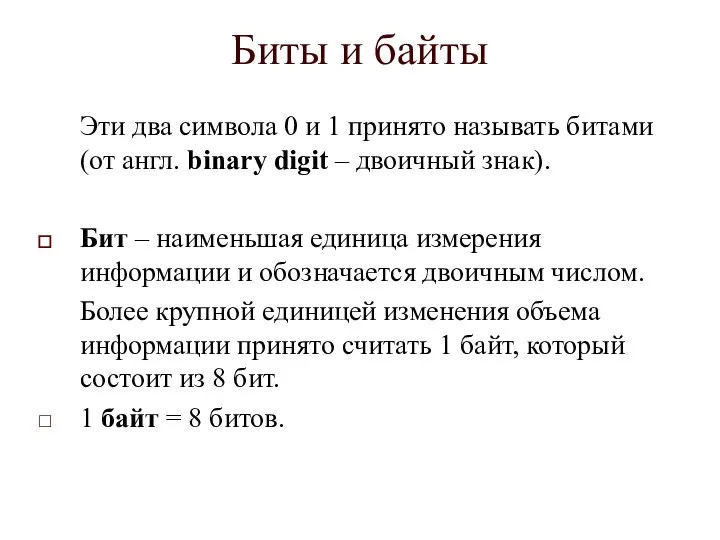 Биты и байты

Эти два символа 0 и 1 принято называть битами (от англ. binary digit – двоичный знак).

Бит – наименьшая единица измерения информации и обозначается двоичным числом.

Более крупной единицей изменения объема информации принято считать 1 байт, который состоит из 8 бит.

1 байт = 8 битов.